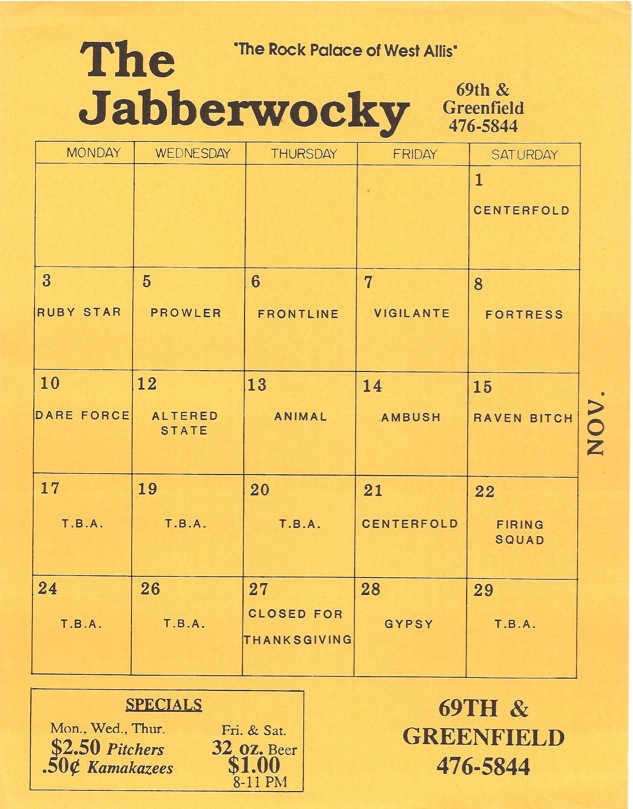 The Jabberwocky

"The Rock Palace of West Allis"

69th & Greenfield 476-5844

| MONDAY | WEDNESDAY | THURSDAY | FRIDAY | SATURDAY |
|---|---|---|---|---|
| | | | | 1 CENTERFOLD |
| 3 RUBY STAR | 5 PROWLER | 6 FRONTLINE | 7 VIGILANTE | 8 FORTRESS |
| 10 DARE FORCE | 12 ALTERED STATE | 13 ANIMAL | 14 AMBUSH | 15 RAVEN BITCH |
| 17 T.B.A. | 19 T.B.A. | 20 T.B.A. | 21 CENTERFOLD | 22 FIRING SQUAD |
| 24 T.B.A. | 26 T.B.A. | 27 CLOSED FOR THANKSGIVING | 28 GYPSY | 29 T.B.A. |

NOV.

SPECIALS
Mon., Wed., Thur.
$2.50 Pitchers
.50¢ Kamakazees
Fri. & Sat.
32 oz. Beer
$1.00
8-11 PM

69TH & GREENFIELD 476-5844